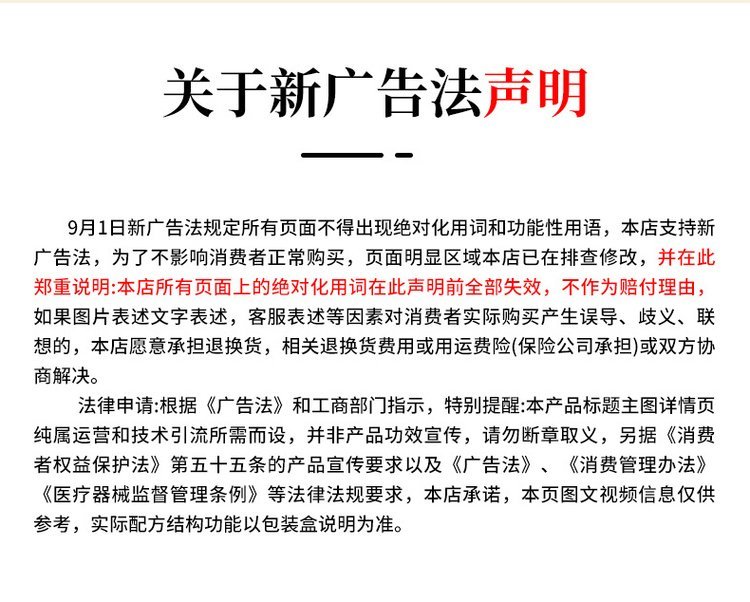 关于新广告法声明

9月1日新广告法规定所有页面不得出现绝对化用词和功能性用语，本店支持新广告法，为了不影响消费者正常购买，页面明显区域本店已在排查修改，并在此郑重说明:本店所有页面上的绝对化用词在此声明前全部失效，不作为赔付理由，如果图片表述文字表述，客服表述等因素对消费者实际购买产生误导、歧义、联想的，本店愿意承担退换货，相关退换货费用或用运费险(保险公司承担)或双方协商解决。

法律申请:根据《广告法》和工商部门指示，特别提醒:本产品标题主图详情页纯属运营和技术引流所需而设，并非产品功效宣传，请勿断章取义，另据《消费者权益保护法》第五十五条的产品宣传要求以及《广告法》、《消费管理办法》《医疗器械监督管理条例》等法律法规要求，本店承诺，本页图文视频信息仅供参考，实际配方结构功能以包装盒说明为准。